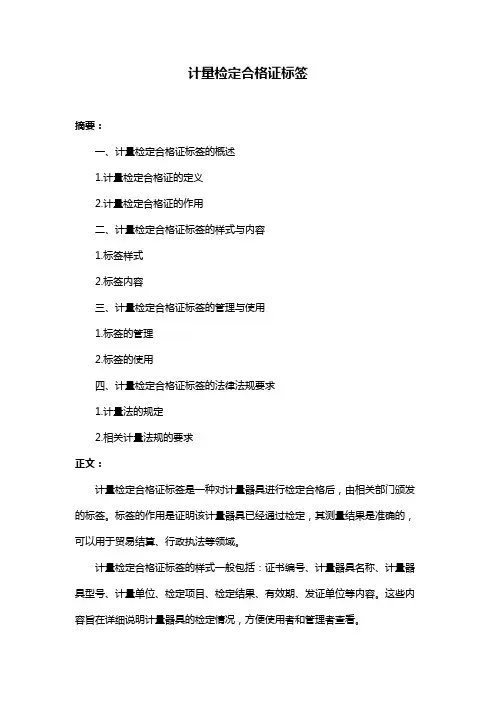 计量检定合格证标签

摘要：

一、计量检定合格证标签的概述

1.计量检定合格证的定义

2.计量检定合格证的作用

二、计量检定合格证标签的样式与内容

1.标签样式

2.标签内容

三、计量检定合格证标签的管理与使用

1.标签的管理

2.标签的使用

四、计量检定合格证标签的法律法规要求

1.计量法的规定

2.相关计量法规的要求

正文：

计量检定合格证标签是一种对计量器具进行检定合格后，由相关部门颁发的标签。标签的作用是证明该计量器具已经通过检定，其测量结果是准确的，可以用于贸易结算、行政执法等领域。

计量检定合格证标签的样式一般包括：证书编号、计量器具名称、计量器具型号、计量单位、检定项目、检定结果、有效期、发证单位等内容。这些内容旨在详细说明计量器具的检定情况，方便使用者和管理者查看。